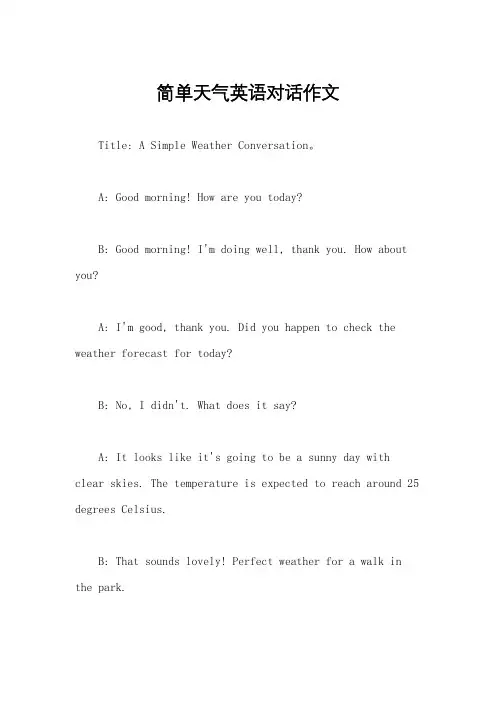 简单天气英语对话作文

Title: A Simple Weather Conversation。

A: Good morning! How are you today?

B: Good morning! I'm doing well, thank you. How about you?

A: I'm good, thank you. Did you happen to check the weather forecast for today?

B: No, I didn't. What does it say?

A: It looks like it's going to be a sunny day with clear skies. The temperature is expected to reach around 25 degrees Celsius.

B: That sounds lovely! Perfect weather for a walk in the park.